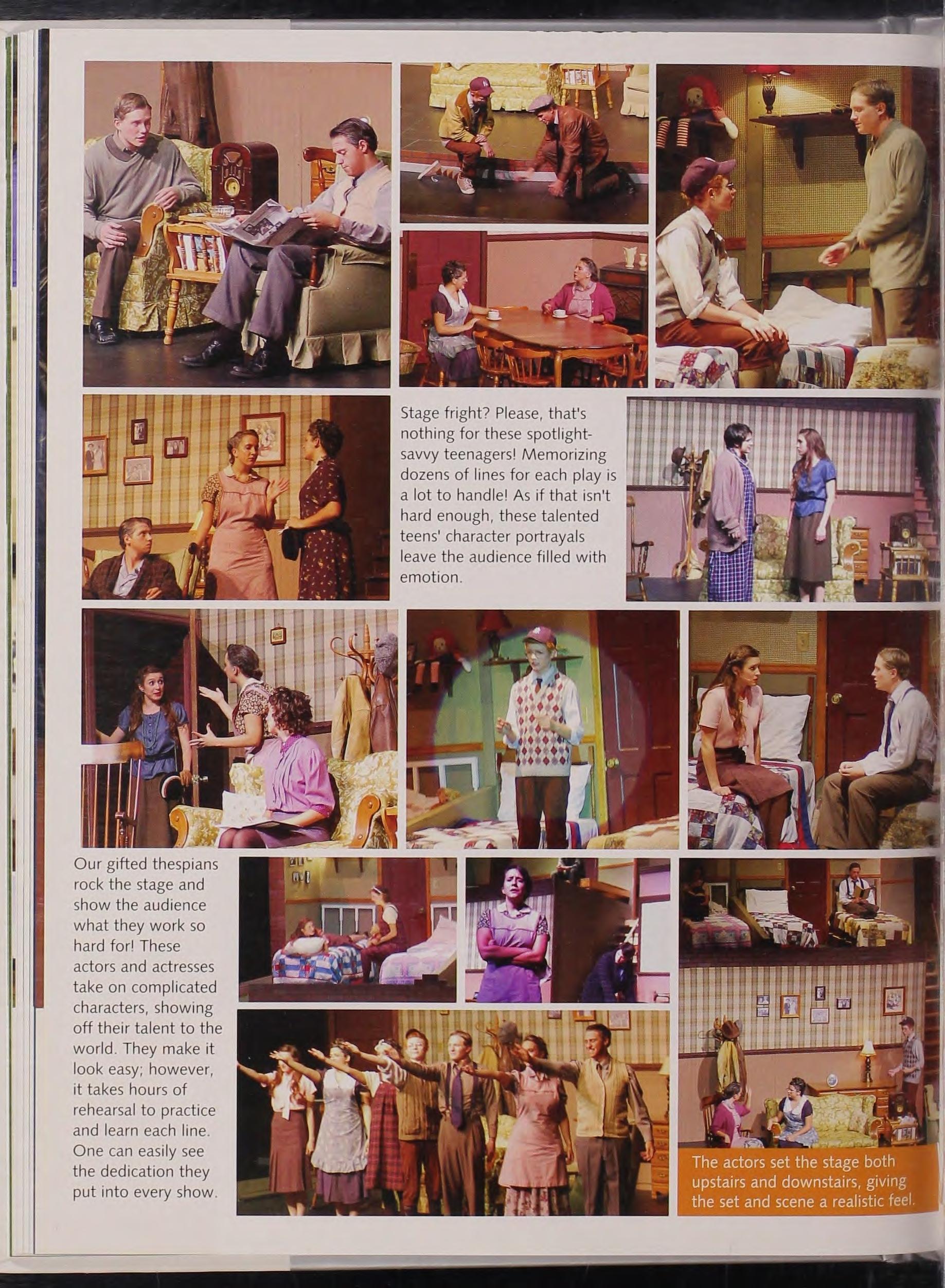 Stage fright? Please, that's nothing for these spotlight-savvy teenagers! Memorizing dozens of lines for each play is a lot to handle! As if that isn't hard enough, these talented teens' character portrayals leave the audience filled with emotion.

Our gifted thespians rock the stage and show the audience what they work so hard for! These actors and actresses take on complicated characters, showing off their talent to the world. They make it look easy; however, it takes hours of rehearsal to practice and learn each line. One can easily see the dedication they put into every show.

The actors set the stage both upstairs and downstairs, giving the set and scene a realistic feel.